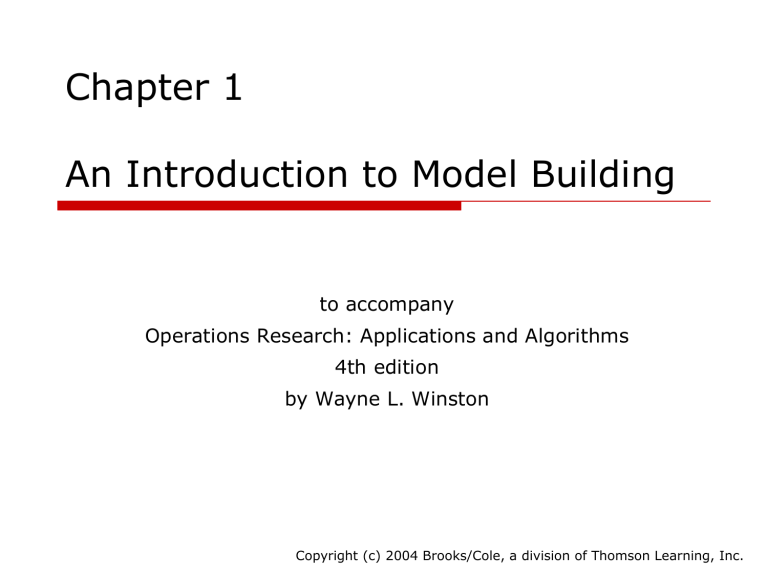 Chapter 1

An Introduction to Model Building

to accompany
Operations Research: Applications and Algorithms
4th edition
by Wayne L. Winston

Copyright (c) 2004 Brooks/Cole, a division of Thomson Learning, Inc.